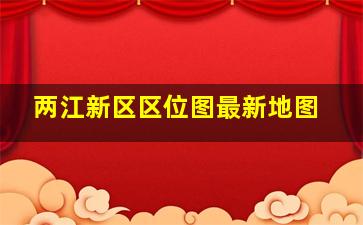 两江新区区位图最新地图